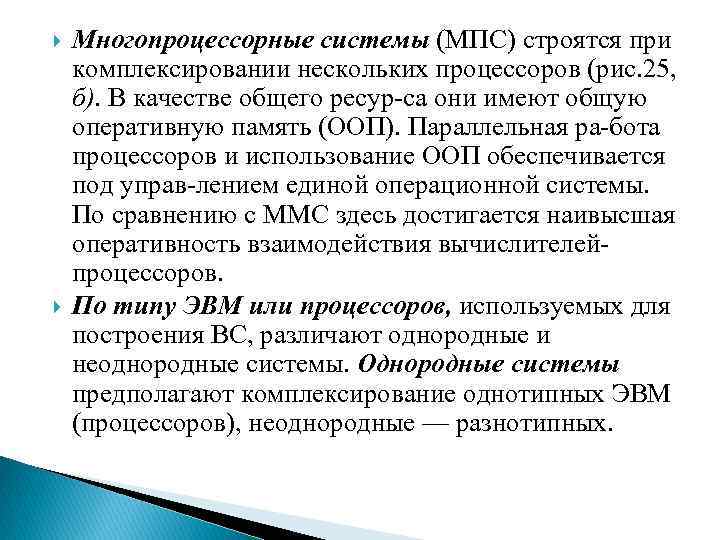 Многопроцессорные системы (МПС) строятся при комплексировании нескольких процессоров (рис.25, б). В качестве общего ресур-са они имеют общую оперативную память (ООП). Параллельная ра-бота процессоров и использование ООП обеспечивается под управ-лением единой операционной системы. По сравнению с ММС здесь достигается наивысшая оперативность взаимодействия вычислителей-процессоров.

По типу ЭВМ или процессоров, используемых для построения ВС, различают однородные и неоднородные системы. Однородные системы предполагают комплексирование однотипных ЭВМ (процессоров), неоднородные — разнотипных.